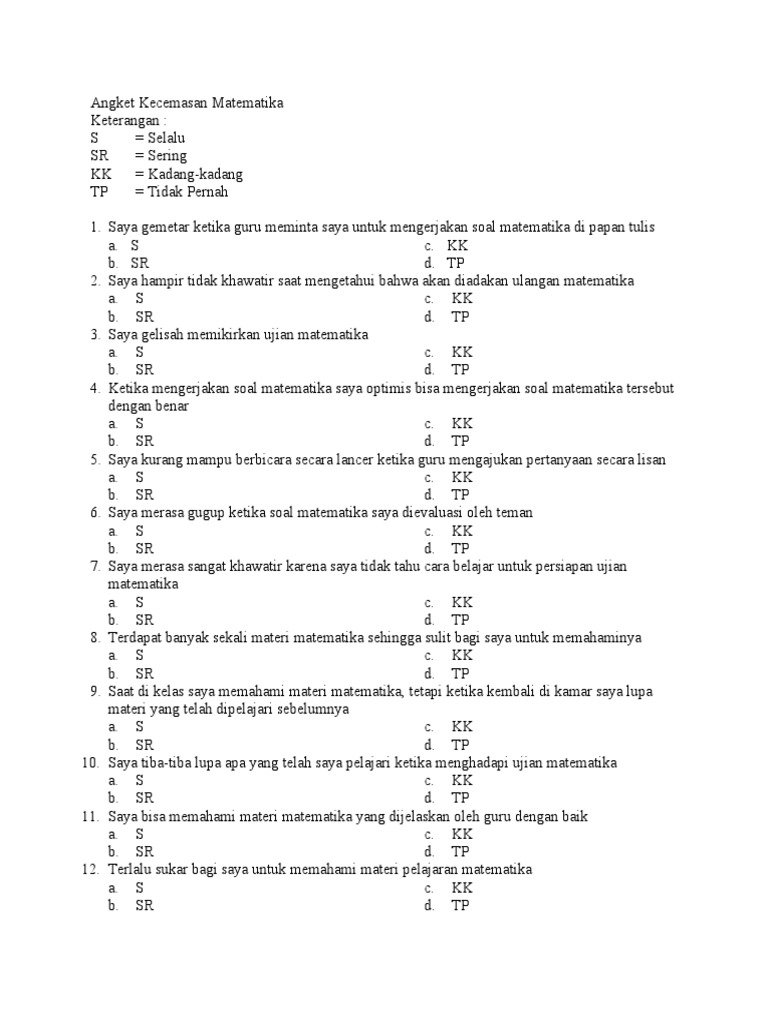 Angket Kecemasan Matematika
Keterangan :
S = Selalu
SR = Sering
KK = Kadang-kadang
TP = Tidak Pernah

1. Saya gemetar ketika guru meminta saya untuk mengerjakan soal matematika di papan tulis
a. S
b. SR
c. KK
d. TP
2. Saya hampir tidak khawatir saat mengetahui bahwa akan diadakan ulangan matematika
a. S
b. SR
c. KK
d. TP
3. Saya gelisah memikirkan ujian matematika
a. S
b. SR
c. KK
d. TP
4. Ketika mengerjakan soal matematika saya optimis bisa mengerjakan soal matematika tersebut dengan benar
a. S
b. SR
c. KK
d. TP
5. Saya kurang mampu berbicara secara lancer ketika guru mengajukan pertanyaan secara lisan
a. S
b. SR
c. KK
d. TP
6. Saya merasa gugup ketika soal matematika saya dievaluasi oleh teman
a. S
b. SR
c. KK
d. TP
7. Saya merasa sangat khawatir karena saya tidak tahu cara belajar untuk persiapan ujian matematika
a. S
b. SR
c. KK
d. TP
8. Terdapat banyak sekali materi matematika sehingga sulit bagi saya untuk memahaminya
a. S
b. SR
c. KK
d. TP
9. Saat di kelas saya memahami materi matematika, tetapi ketika kembali di kamar saya lupa materi yang telah dipelajari sebelumnya
a. S
b. SR
c. KK
d. TP
10. Saya tiba-tiba lupa apa yang telah saya pelajari ketika menghadapi ujian matematika
a. S
b. SR
c. KK
d. TP
11. Saya bisa memahami materi matematika yang dijelaskan oleh guru dengan baik
a. S
b. SR
c. KK
d. TP
12. Terlalu sukar bagi saya untuk memahami materi pelajaran matematika
a. S
b. SR
c. KK
d. TP